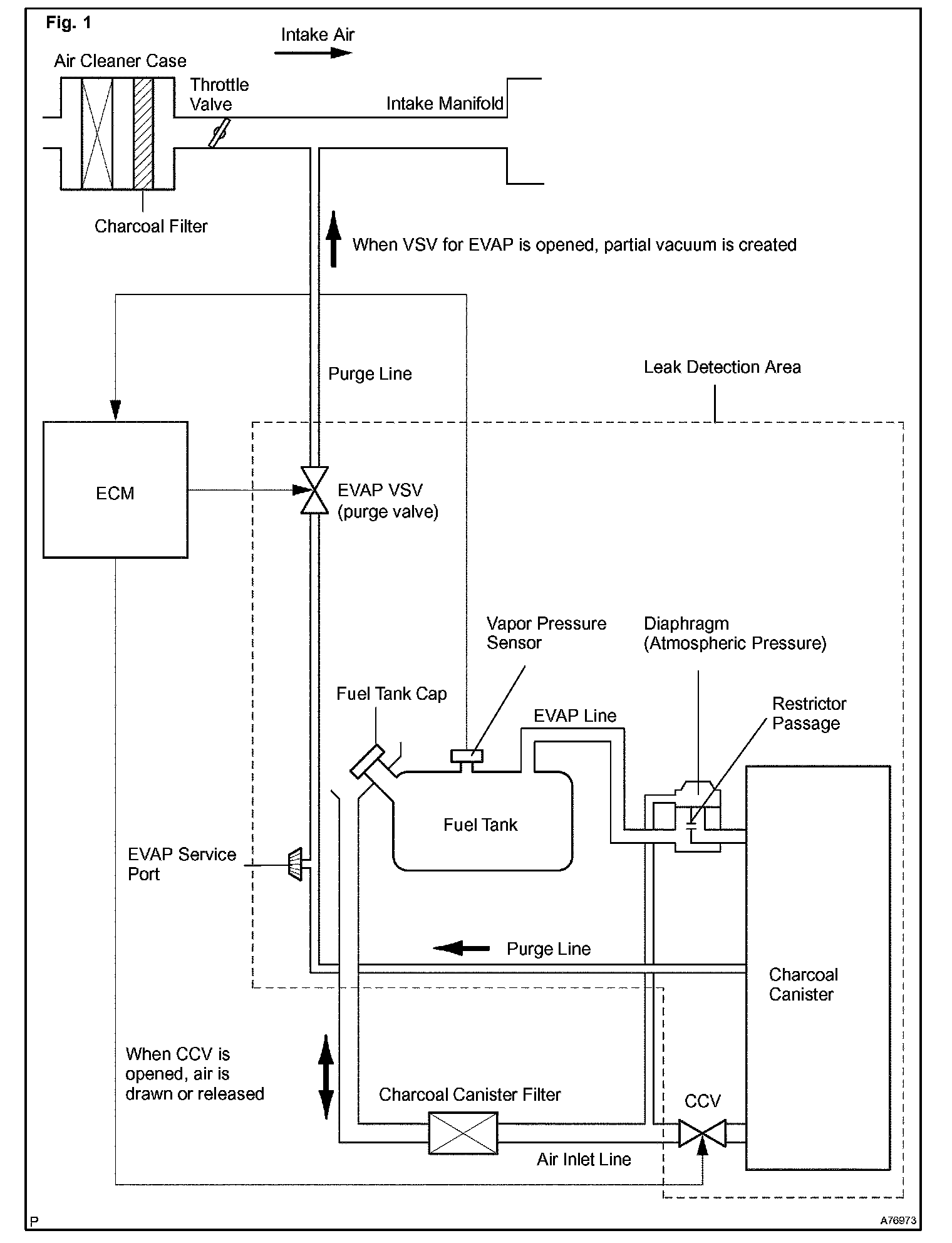 Fig. 1

Intake Air

Air Cleaner Case

Throttle Valve

Intake Manifold

Charcoal Filter

When VSV for EVAP is opened, partial vacuum is created

Purge Line

Leak Detection Area

ECM

EVAP VSV (purge valve)

Vapor Pressure Sensor

Diaphragm (Atmospheric Pressure)

Fuel Tank Cap

EVAP Line

Restrictor Passage

Fuel Tank

EVAP Service Port

Purge Line

Charcoal Canister

When CCV is opened, air is drawn or released

Charcoal Canister Filter

CCV

Air Inlet Line

P

A76973